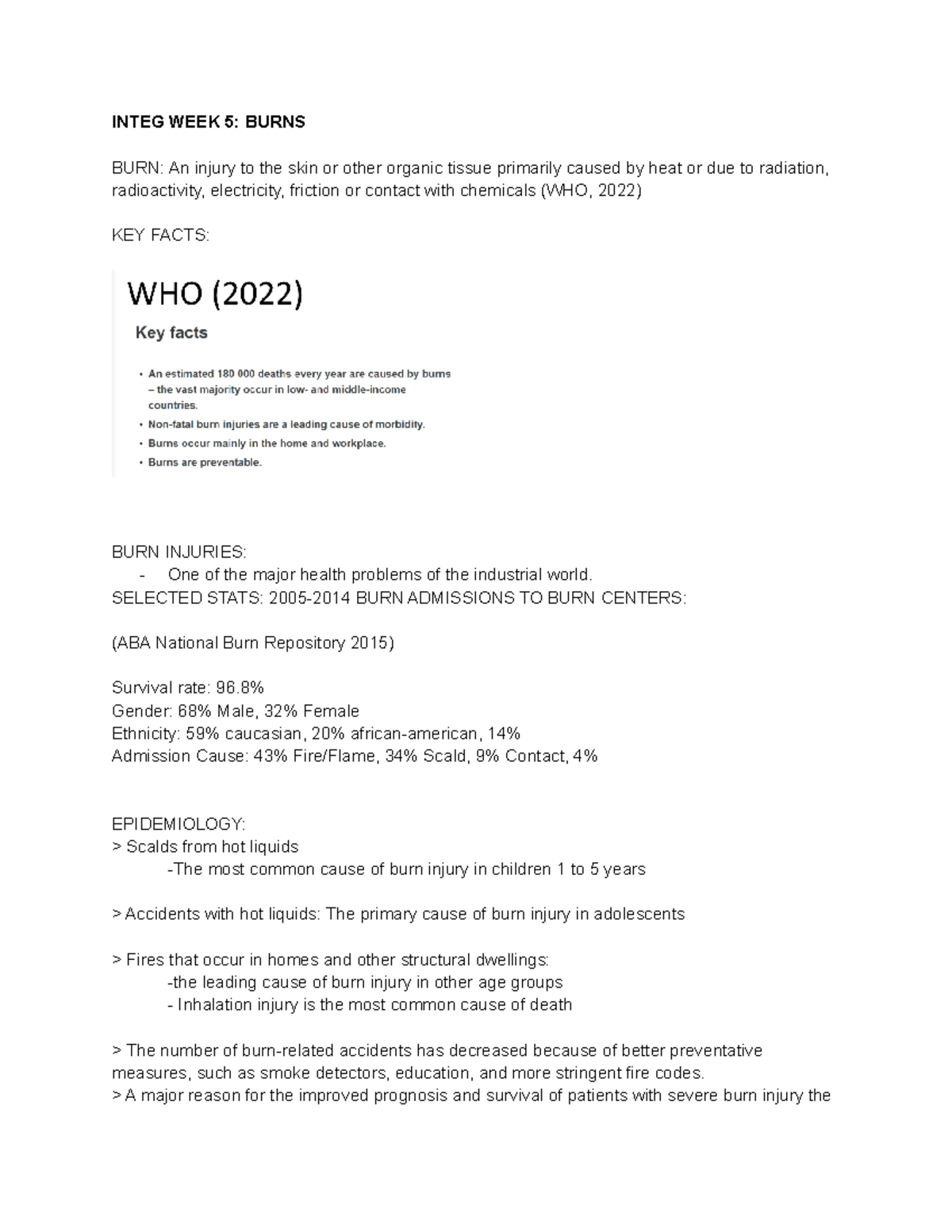 INTEG WEEK 5: BURNS

BURN: An injury to the skin or other organic tissue primarily caused by heat or due to radiation, radioactivity, electricity, friction or contact with chemicals (WHO, 2022)

KEY FACTS:

WHO (2022)

Key facts

• An estimated 180 000 deaths every year are caused by burns – the vast majority occur in low- and middle-income countries.
• Non-fatal burn injuries are a leading cause of morbidity.
• Burns occur mainly in the home and workplace.
• Burns are preventable.

BURN INJURIES:
- One of the major health problems of the industrial world.
SELECTED STATS: 2005-2014 BURN ADMISSIONS TO BURN CENTERS:

(ABA National Burn Repository 2015)

Survival rate: 96.8%
Gender: 68% Male, 32% Female
Ethnicity: 59% caucasian, 20% african-american, 14%
Admission Cause: 43% Fire/Flame, 34% Scald, 9% Contact, 4%

EPIDEMIOLOGY:
> Scalds from hot liquids
-The most common cause of burn injury in children 1 to 5 years

> Accidents with hot liquids: The primary cause of burn injury in adolescents

> Fires that occur in homes and other structural dwellings:
-the leading cause of burn injury in other age groups
- Inhalation injury is the most common cause of death

> The number of burn-related accidents has decreased because of better preventative measures, such as smoke detectors, education, and more stringent fire codes.
> A major reason for the improved prognosis and survival of patients with severe burn injury the